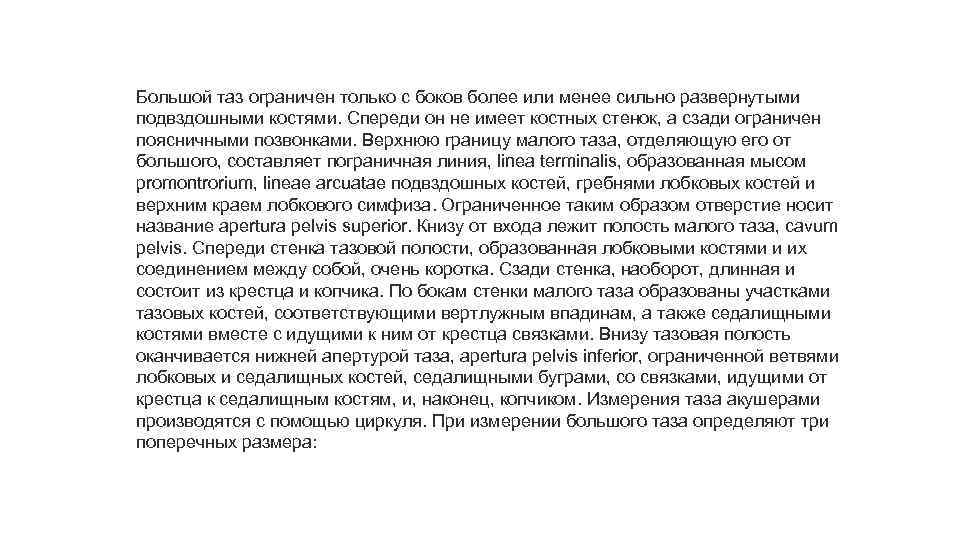 Большой таз ограничен только с боков более или менее сильно развернутыми подвздошными костями. Спереди он не имеет костных стенок, а сзади ограничен поясничными позвонками. Верхнюю границу малого таза, отделяющую его от большого, составляет пограничная линия, linea terminalis, образованная мысом promontrorium, lineae arcuatae подвздошных костей, гребнями лобковых костей и верхним краем лобкового симфиза. Ограниченное таким образом отверстие носит название apertura pelvis superior. Книзу от входа лежит полость малого таза, cavum pelvis. Спереди стенка тазовой полости, образованная лобковыми костями и их соединением между собой, очень коротка. Сзади стенка, наоборот, длинная и состоит из крестца и копчика. По бокам стенки малого таза образованы участками тазовых костей, соответствующими вертлужным впадинам, а также седалищными костями вместе с идущими к ним от крестца связками. Внизу тазовая полость оканчивается нижней апертурой таза, apertura pelvis inferior, ограниченной ветвями лобковых и седалищных костей, седалищными буграми, со связками, идущими от крестца к седалищным костям, и, наконец, копчиком. Измерения таза акушерами производятся с помощью циркуля. При измерении большого таза определяют три поперечных размера: